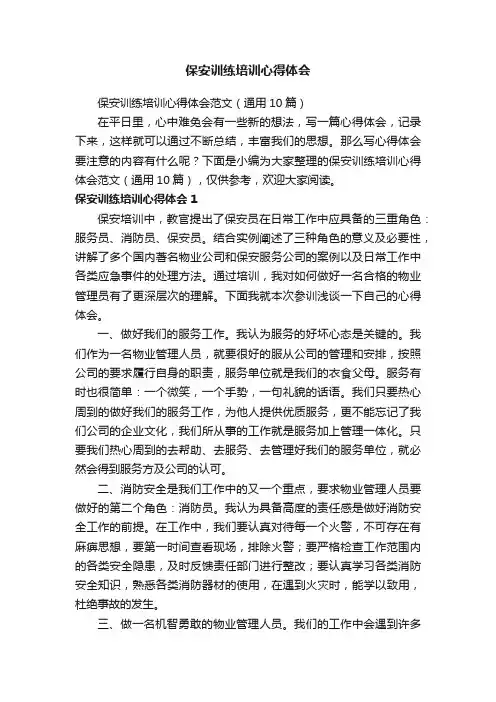 保安训练培训心得体会

保安训练培训心得体会范文（通用10篇）

在平日里，心中难免会有一些新的想法，写一篇心得体会，记录下来，这样就可以通过不断总结，丰富我们的思想。那么写心得体会要注意的内容有什么呢？下面是小编为大家整理的保安训练培训心得体会范文（通用10篇），仅供参考，欢迎大家阅读。

保安训练培训心得体会1

保安培训中，教官提出了保安员在日常工作中应具备的三重角色：服务员、消防员、保安员。结合实例阐述了三种角色的意义及必要性，讲解了多个国内著名物业公司和保安服务公司的案例以及日常工作中各类应急事件的处理方法。通过培训，我对如何做好一名合格的物业管理员有了更深层次的理解。下面我就本次参训浅谈一下自己的心得体会。

一、做好我们的服务工作。我认为服务的好坏心态是关键的。我们作为一名物业管理人员，就要很好的服从公司的管理和安排，按照公司的要求履行自身的职责，服务单位就是我们的衣食父母。服务有时也很简单：一个微笑，一个手势，一句礼貌的话语。我们只要热心周到的做好我们的服务工作，为他人提供优质服务，更不能忘记了我们公司的企业文化，我们所从事的工作就是服务加上管理一体化。只要我们热心周到的去帮助、去服务、去管理好我们的服务单位，就必然会得到服务方及公司的认可。

二、消防安全是我们工作中的又一个重点，要求物业管理人员要做好的第二个角色：消防员。我认为具备高度的责任感是做好消防安全工作的前提。在工作中，我们要认真对待每一个火警，不可存在有麻痹思想，要第一时间查看现场，排除火警；要严格检查工作范围内的各类安全隐患，及时反馈责任部门进行整改；要认真学习各类消防安全知识，熟悉各类消防器材的使用，在遇到火灾时，能学以致用，杜绝事故的发生。

三、做一名机智勇敢的物业管理人员。我们的工作中会遇到许多